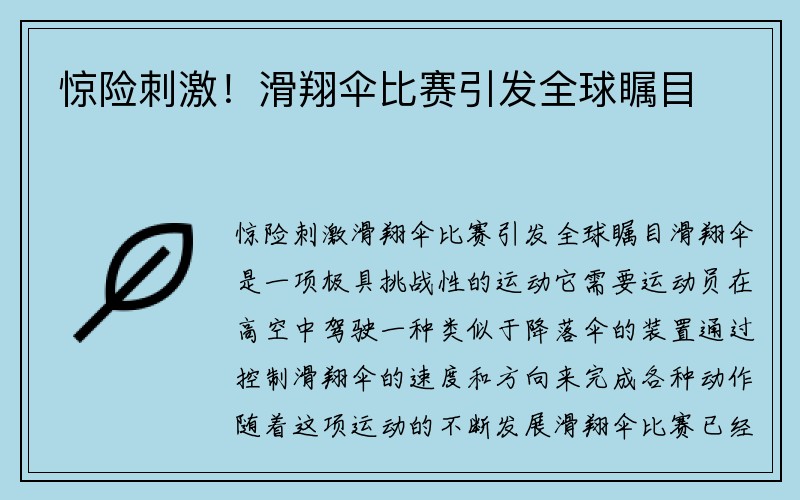 惊险刺激！滑翔伞比赛引发全球瞩目

惊险刺激滑翔伞比赛引发全球瞩目滑翔伞是一项极具挑战性的运动它需要运动员在高空中驾驶一种类似于降落伞的装置通过控制滑翔伞的速度和方向来完成各种动作随着这项运动的不断发展滑翔伞比赛已经